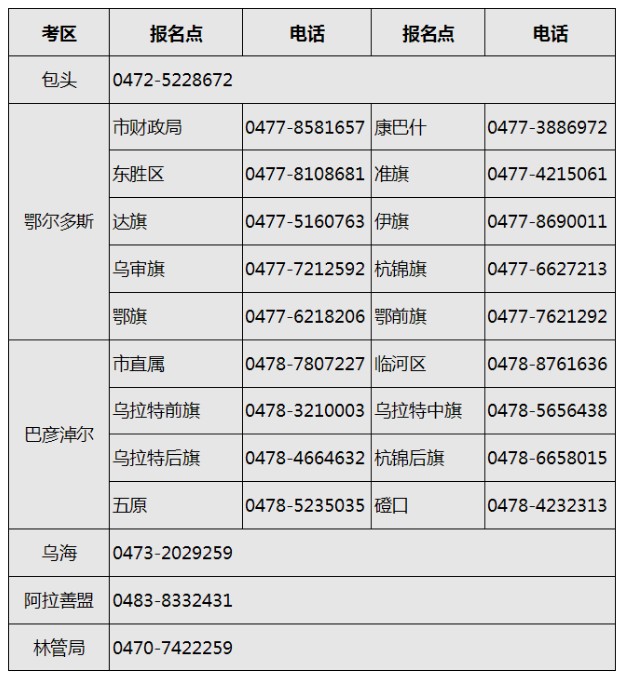 | 考区 | 报名点 | 电话 | 报名点 | 电话 |
|---|---|---|---|---|
| 包头 | 0472-5228672 | | | |
| 鄂尔多斯 | 市财政局 | 0477-8581657 | 康巴什 | 0477-3886972 |
| | 东胜区 | 0477-8108681 | 准旗 | 0477-4215061 |
| | 达旗 | 0477-5160763 | 伊旗 | 0477-8690011 |
| | 乌审旗 | 0477-7212592 | 杭锦旗 | 0477-6627213 |
| | 鄂旗 | 0477-6218206 | 鄂前旗 | 0477-7621292 |
| 巴彦淖尔 | 市直属 | 0478-7807227 | 临河区 | 0478-8761636 |
| | 乌拉特前旗 | 0478-3210003 | 乌拉特中旗 | 0478-5656438 |
| | 乌拉特后旗 | 0478-4664632 | 杭锦后旗 | 0478-6658015 |
| | 五原 | 0478-5235035 | 磴口 | 0478-4232313 |
| 乌海 | 0473-2029259 | | | |
| 阿拉善盟 | 0483-8332431 | | | |
| 林管局 | 0470-7422259 | | | |